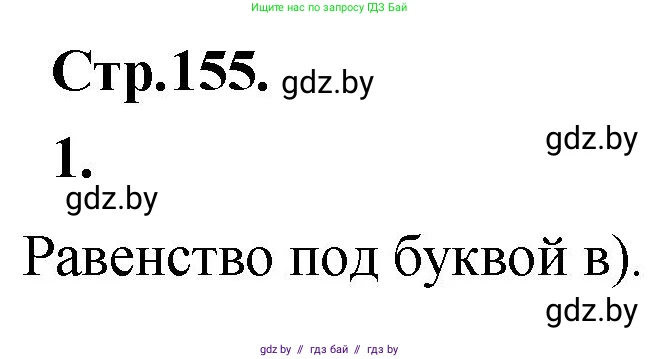 Ищите нас по запросу ГДЗ Бай

Стр.155. gdz.by

gdz.by

1.

gdz.by

Равенство под буквой в).

gdz.by

gdz by // гдз бай // гдз by